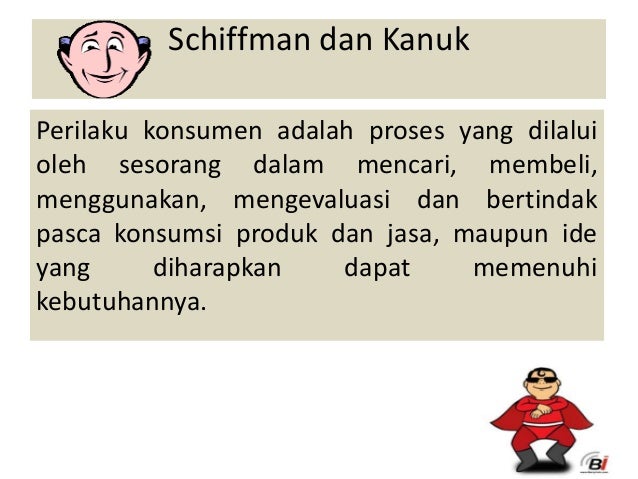 Schiffman dan Kanuk

Perilaku konsumen adalah proses yang dilalui oleh sesorang dalam mencari, membeli, menggunakan, mengevaluasi dan bertindak pasca konsumsi produk dan jasa, maupun ide yang diharapkan dapat memenuhi kebutuhannya.

Bi